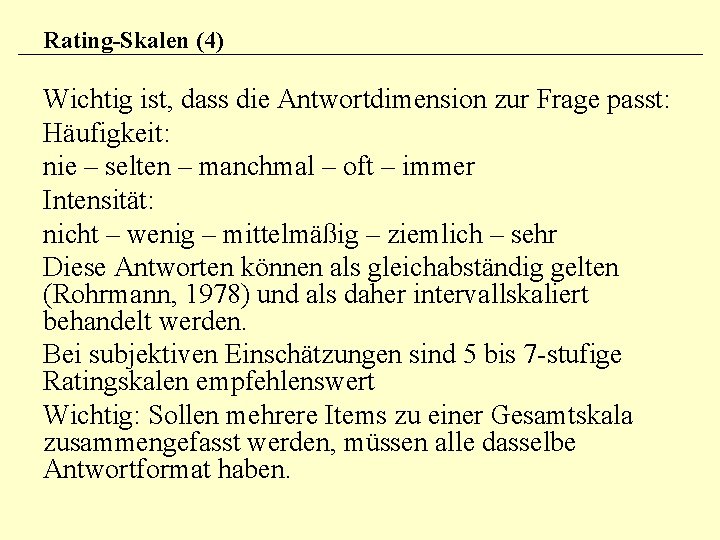 Rating-Skalen (4)

Wichtig ist, dass die Antwortdimension zur Frage passt:

Häufigkeit:

nie – selten – manchmal – oft – immer

Intensität:

nicht – wenig – mittelmäßig – ziemlich – sehr

Diese Antworten können als gleichabständig gelten (Rohrmann, 1978) und als daher intervallskaliert behandelt werden.

Bei subjektiven Einschätzungen sind 5 bis 7-stufige Ratingskalen empfehlenswert

Wichtig: Sollen mehrere Items zu einer Gesamtskala zusammengefasst werden, müssen alle dasselbe Antwortformat haben.